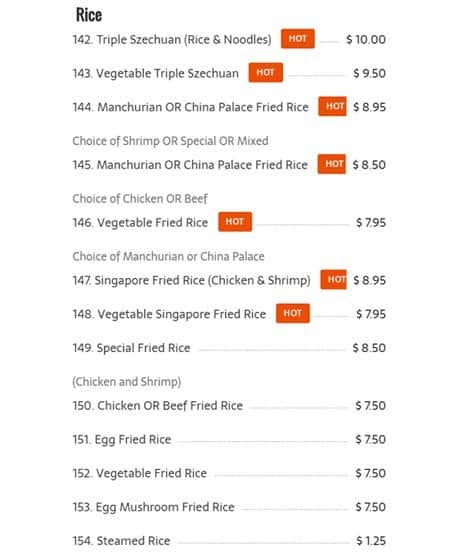 Rice

142. Triple Szechuan (Rice & Noodles) HOT $ 10.00

143. Vegetable Triple Szechuan HOT $ 9.50

144. Manchurian OR China Palace Fried Rice HOT $ 8.95

Choice of Shrimp OR Special OR Mixed

145. Manchurian OR China Palace Fried Rice HOT $ 8.50

Choice of Chicken OR Beef

146. Vegetable Fried Rice HOT $ 7.95

Choice of Manchurian or China Palace

147. Singapore Fried Rice (Chicken & Shrimp) HOT $ 8.95

148. Vegetable Singapore Fried Rice HOT $ 7.95

149. Special Fried Rice $ 8.50

(Chicken and Shrimp)

150. Chicken OR Beef Fried Rice $ 7.50

151. Egg Fried Rice $ 7.50

152. Vegetable Fried Rice $ 7.50

153. Egg Mushroom Fried Rice $ 7.50

154. Steamed Rice $ 1.25